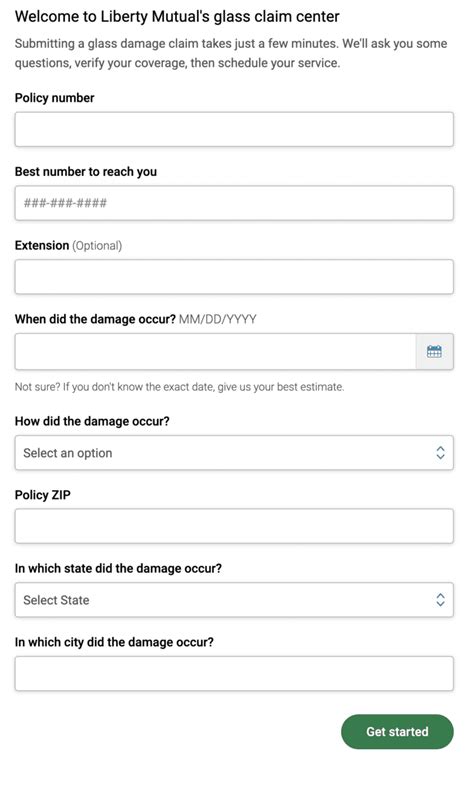 Welcome to Liberty Mutual's glass claim center

Submitting a glass damage claim takes just a few minutes. We'll ask you some questions, verify your coverage, then schedule your service.

Policy number

Best number to reach you

###-###-####

Extension (Optional)

When did the damage occur? MM/DD/YYYY

Not sure? If you don't know the exact date, give us your best estimate.

How did the damage occur?

Select an option

Policy ZIP

In which state did the damage occur?

Select State

In which city did the damage occur?

Get started